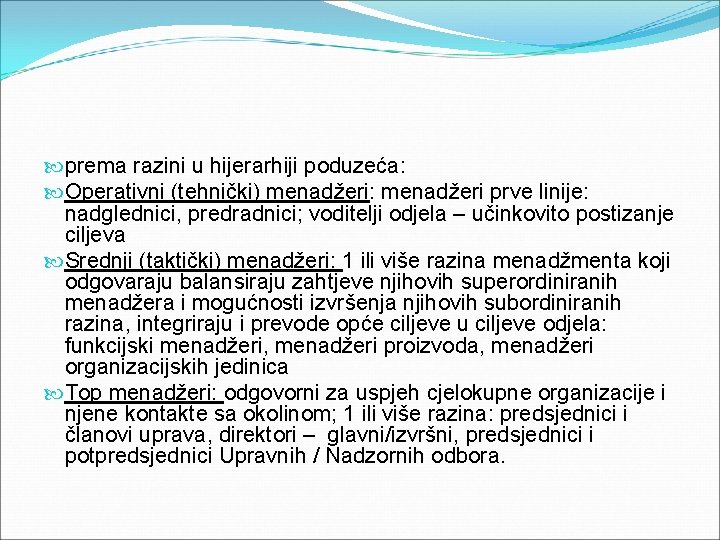 prema razini u hijerarhiji poduzeća:

Operativni (tehnički) menadžeri: menadžeri prve linije: nadglednici, predradnici; voditelji odjela – učinkovito postizanje ciljeva

Srednji (taktički) menadžeri: 1 ili više razina menadžmenta koji odgovaraju balansiraju zahtjeve njihovih superordiniranih menadžera i mogućnosti izvršenja njihovih subordiniranih razina, integriraju i prevode opće ciljeve u ciljeve odjela: funkcijski menadžeri, menadžeri proizvoda, menadžeri organizacijskih jedinica

Top menadžeri: odgovorni za uspjeh cjelokupne organizacije i njene kontakte sa okolinom; 1 ili više razina: predsjednici i članovi uprava, direktori – glavni/izvršni, predsjednici i potpredsjednici Upravnih / Nadzornih odbora.